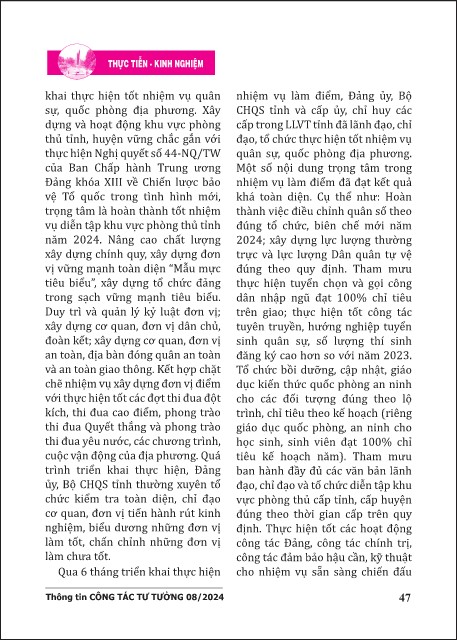 THỰC TIỄN - KINH NGHIỆM

khai thực hiện tốt nhiệm vụ quân sự, quốc phòng địa phương. Xây dựng và hoạt động khu vực phòng thủ tỉnh, huyện vững chắc gắn với thực hiện Nghị quyết số 44-NQ/TW của Ban Chấp hành Trung ương Đảng khóa XIII về Chiến lược bảo vệ Tổ quốc trong tình hình mới, trọng tâm là hoàn thành tốt nhiệm vụ diễn tập khu vực phòng thủ tỉnh năm 2024. Nâng cao chất lượng xây dựng chính quy, xây dựng đơn vị vững mạnh toàn diện "Mẫu mực tiêu biểu", xây dựng tổ chức đảng trong sạch vững mạnh tiêu biểu. Duy trì và quản lý kỷ luật đơn vị; xây dựng cơ quan, đơn vị dân chủ, đoàn kết; xây dựng cơ quan, đơn vị an toàn, địa bàn đóng quân an toàn và an toàn giao thông. Kết hợp chặt chẽ nhiệm vụ xây dựng đơn vị điểm với thực hiện tốt các đợt thi đua đột kích, thi đua cao điểm, phong trào thi đua Quyết thắng và phong trào thi đua yêu nước, các chương trình, cuộc vận động của địa phương. Quá trình triển khai thực hiện, Đảng ủy, Bộ CHQS tỉnh thường xuyên tổ chức kiểm tra toàn diện, chỉ đạo cơ quan, đơn vị tiến hành rút kinh nghiệm, biểu dương những đơn vị làm tốt, chấn chỉnh những đơn vị làm chưa tốt.

Qua 6 tháng triển khai thực hiện nhiệm vụ làm điểm, Đảng ủy, Bộ CHQS tỉnh và cấp ủy, chỉ huy các cấp trong LLVT tỉnh đã lãnh đạo, chỉ đạo, tổ chức thực hiện tốt nhiệm vụ quân sự, quốc phòng địa phương. Một số nội dung trọng tâm trong nhiệm vụ làm điểm đã đạt kết quả khá toàn diện. Cụ thể như: Hoàn thành việc điều chỉnh quân số theo đúng tổ chức, biên chế mới năm 2024; xây dựng lực lượng thường trực và lực lượng Dân quân tự vệ đúng theo quy định. Tham mưu thực hiện tuyển chọn và gọi công dân nhập ngũ đạt 100% chỉ tiêu trên giao; thực hiện tốt công tác tuyên truyền, hướng nghiệp tuyển sinh quân sự, số lượng thí sinh đăng ký cao hơn so với năm 2023. Tổ chức bồi dưỡng, cập nhật, giáo dục kiến thức quốc phòng an ninh cho các đối tượng đúng theo lộ trình, chỉ tiêu theo kế hoạch (riêng giáo dục quốc phòng, an ninh cho học sinh, sinh viên đạt 100% chỉ tiêu kế hoạch năm). Tham mưu ban hành đầy đủ các văn bản lãnh đạo, chỉ đạo và tổ chức diễn tập khu vực phòng thủ cấp tỉnh, cấp huyện đúng theo thời gian cấp trên quy định. Thực hiện tốt các hoạt động công tác Đảng, công tác chính trị, công tác đảm bảo hậu cần, kỹ thuật cho nhiệm vụ sẵn sàng chiến đấu

Thông tin CÔNG TÁC TƯ TƯỞNG 08/2024

47